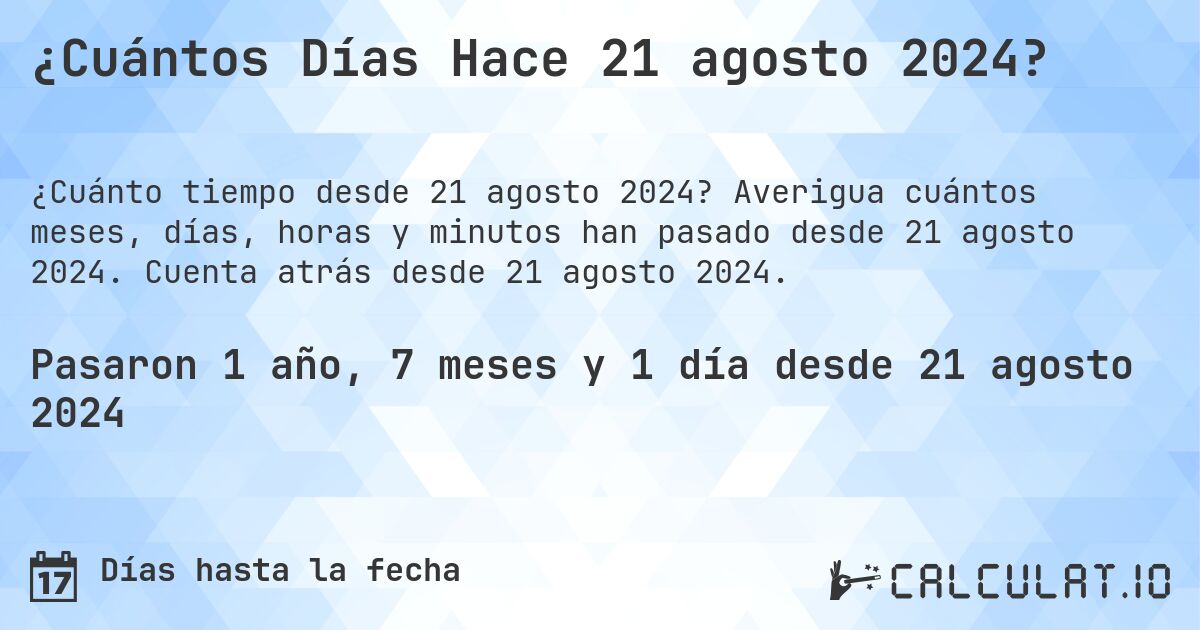 ¿Cuántos Días Hace 21 agosto 2024?

¿Cuánto tiempo desde 21 agosto 2024? Averigua cuántos meses, días, horas y minutos han pasado desde 21 agosto 2024. Cuenta atrás desde 21 agosto 2024.

Pasaron 1 año, 7 meses y 1 día desde 21 agosto 2024

17

Días hasta la fecha

CALCULAT.IO